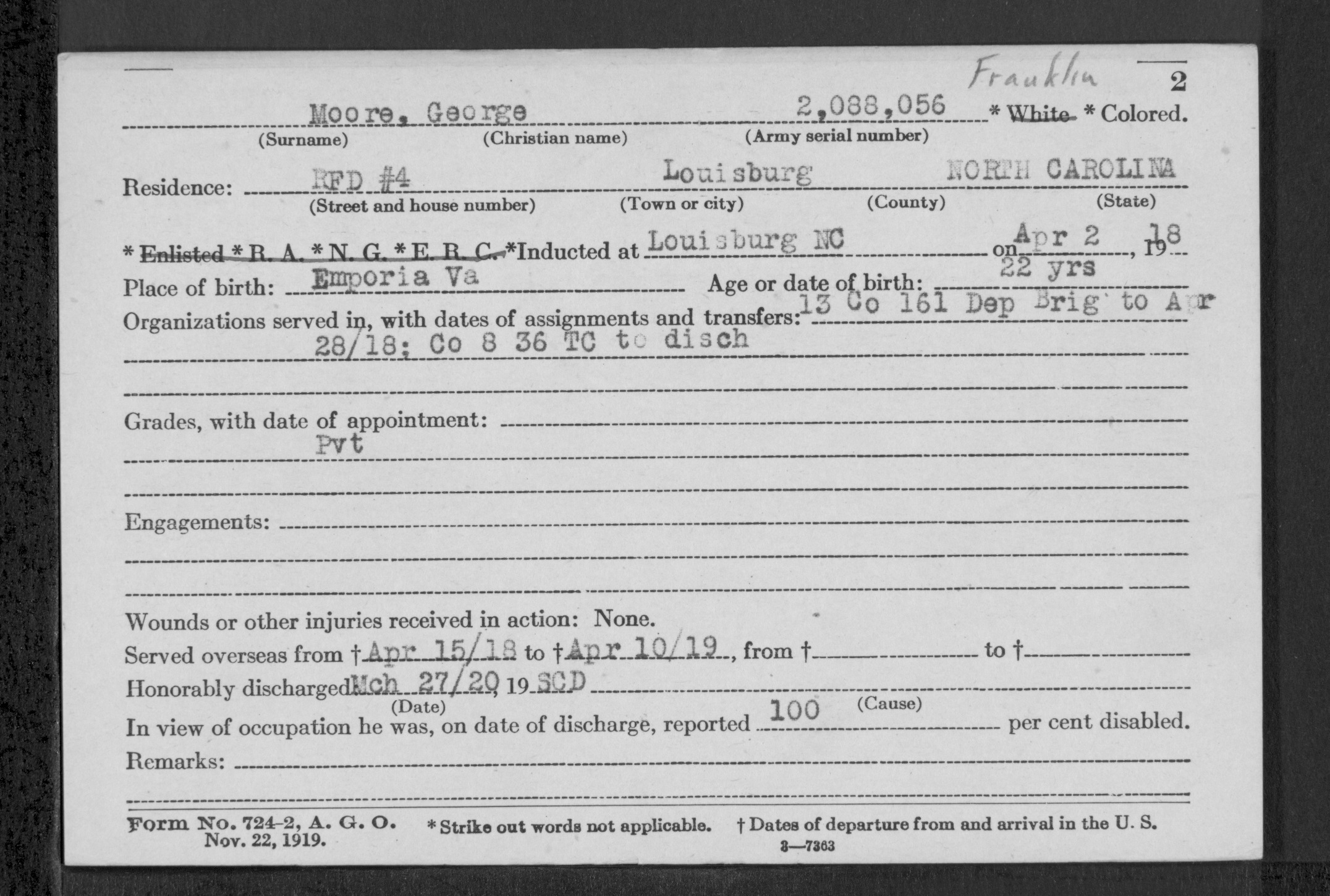 Franklin 2

Moore, George 2,088,056 * White * Colored.
(Surname) (Christian name) (Army serial number)

Residence: RFD #4 Louisburg NORTH CAROLINA
(Street and house number) (Town or city) (County) (State)

* Enlisted * R. A. * N. G. * E. R. C. *Inducted at Louisburg NC on Apr 2, 19 18
Place of birth: Emporia Va Age or date of birth: 22 yrs
Organizations served in, with dates of assignments and transfers: 13 Co 161 Dep Brig to Apr 28/18; Co 8 36 TC to disch

Grades, with date of appointment: Pvt

Engagements:

Wounds or other injuries received in action: None.
Served overseas from † Apr 15/18 to † Apr 10/19, from † to †
Honorably discharged Mch 27/20, 19 SCD
(Date) (Cause)
In view of occupation he was, on date of discharge, reported 100 per cent disabled.
Remarks:

Form No. 724-2, A. G. O. Nov. 22, 1919. * Strike out words not applicable. † Dates of departure from and arrival in the U. S.
3—7363